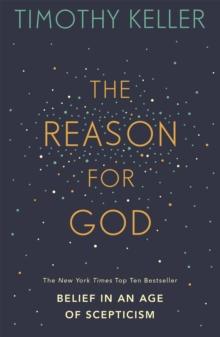 TIMOTHY KELLER

THE REASON FOR GOD

The New York Times Top Ten Bestseller

BELIEF IN AN AGE OF SCEPTICISM